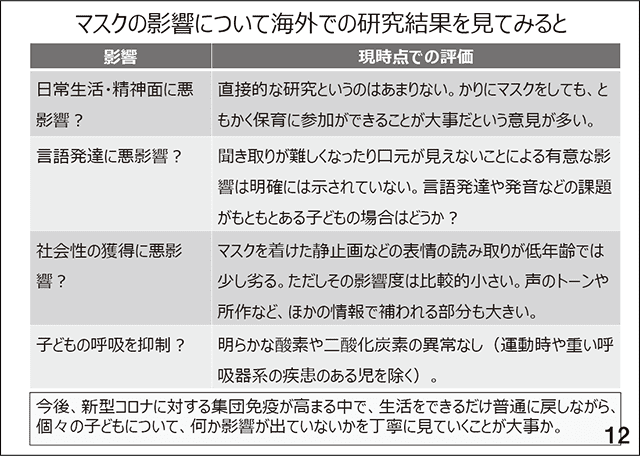 マスクの影響について海外での研究結果を見てみると

| 影響 | 現時点での評価 |
|---|---|
| 日常生活・精神面に悪影響？ | 直接的な研究というのはあまりない。かりにマスクをしても、ともかく保育に参加ができることが大事だという意見が多い。 |
| 言語発達に悪影響？ | 聞き取りが難しくなったり口元が見えないことによる有意な影響は明確には示されていない。言語発達や発音などの課題がもともとある子どもの場合はどうか？ |
| 社会性の獲得に悪影響？ | マスクを着けた静止画などの表情の読み取りが低年齢では少し劣る。ただしその影響度は比較的小さい。声のトーンや所作など、ほかの情報で補われる部分も大きい。 |
| 子どもの呼吸を抑制？ | 明らかな酸素や二酸化炭素の異常なし（運動時や重い呼吸器系の疾患のある児を除く）。 |

今後、新型コロナに対する集団免疫が高まる中で、生活をできるだけ普通に戻しながら、個々の子どもについて、何か影響が出ていないかを丁寧に見ていくことが大事か。

12